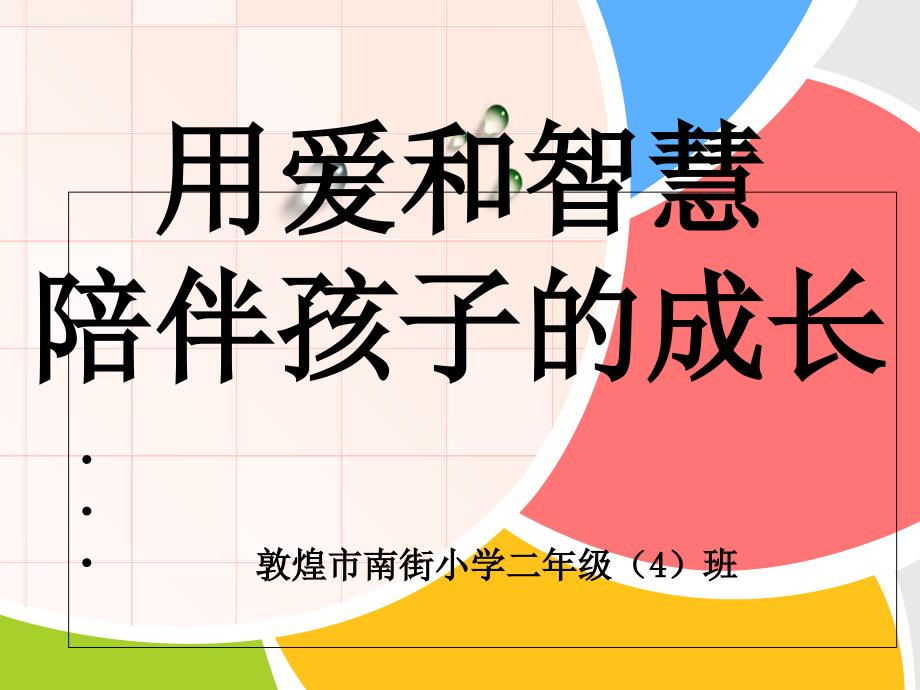 用爱和智慧
陪伴孩子的成长

•
•
• 敦煌市南街小学二年级（4）班